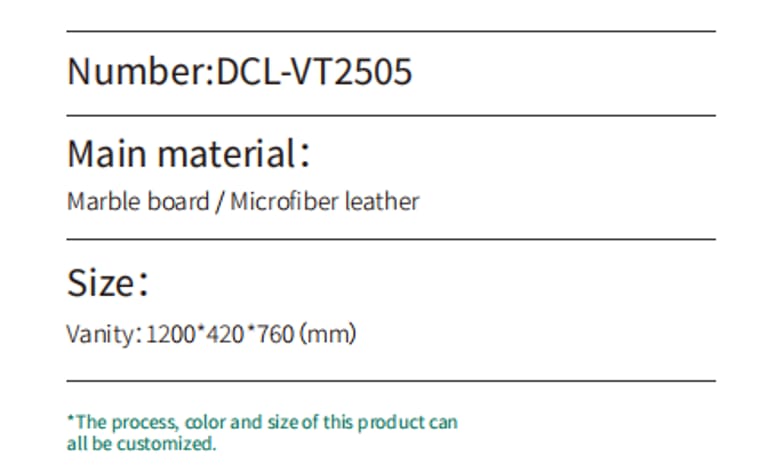 Number:DCL-VT2505

Main material：

Marble board / Microfiber leather

Size：

Vanity: 1200*420*760 (mm)

*The process, color and size of this product can all be customized.